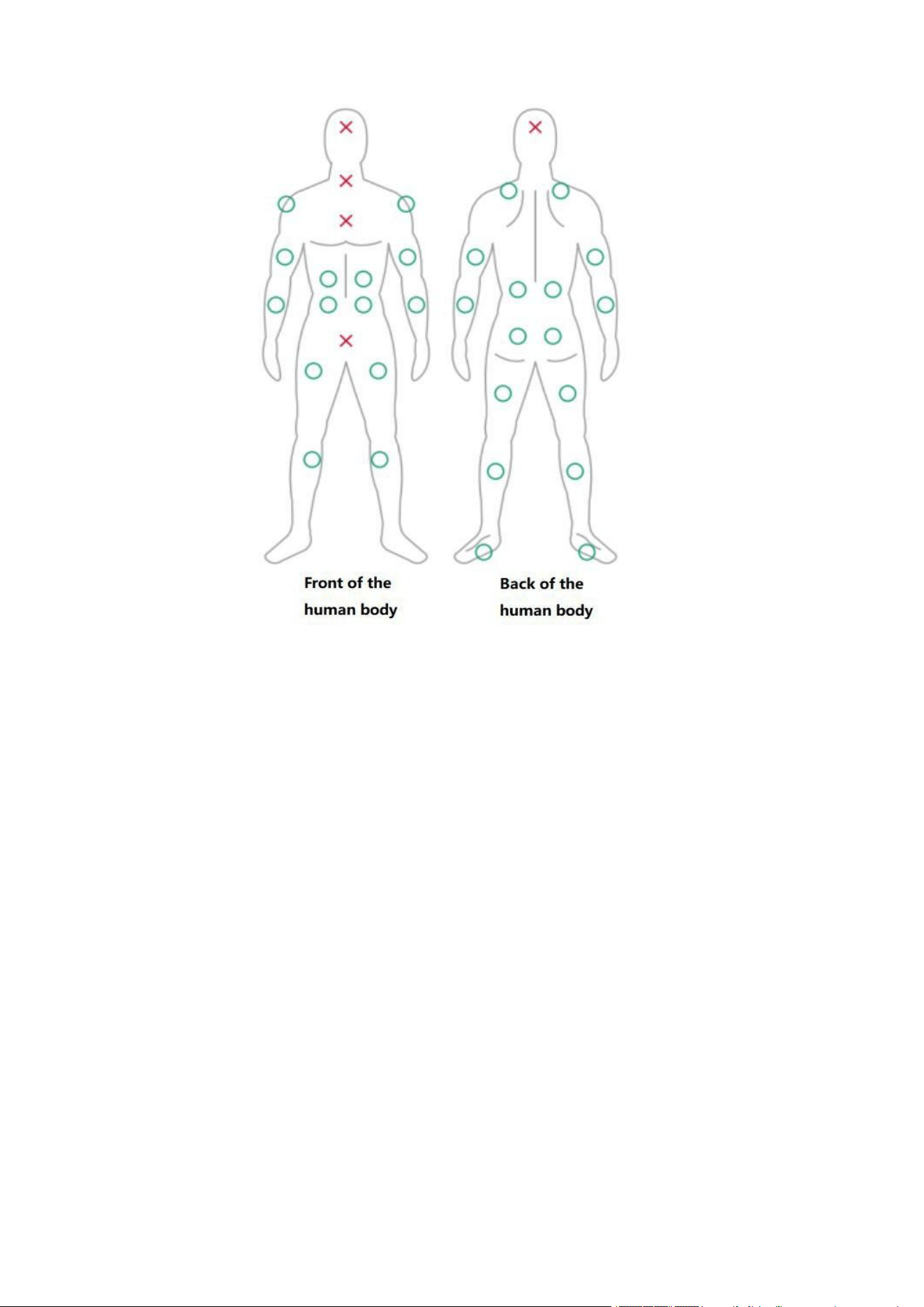 Front of the human body

Back of the human body